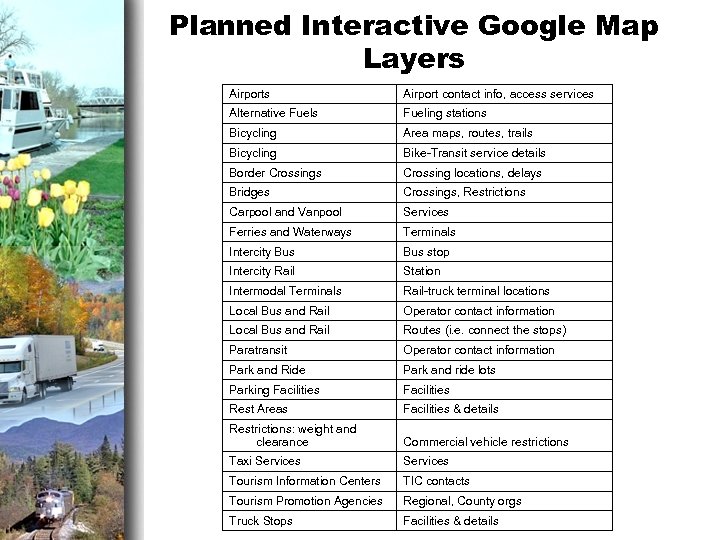 Planned Interactive Google Map Layers

| Airports | Airport contact info, access services |
|---|---|
| Alternative Fuels | Fueling stations |
| Bicycling | Area maps, routes, trails |
| Bicycling | Bike-Transit service details |
| Border Crossings | Crossing locations, delays |
| Bridges | Crossings, Restrictions |
| Carpool and Vanpool | Services |
| Ferries and Waterways | Terminals |
| Intercity Bus | Bus stop |
| Intercity Rail | Station |
| Intermodal Terminals | Rail-truck terminal locations |
| Local Bus and Rail | Operator contact information |
| Local Bus and Rail | Routes (i.e. connect the stops) |
| Paratransit | Operator contact information |
| Park and Ride | Park and ride lots |
| Parking Facilities | Facilities |
| Rest Areas | Facilities & details |
| Restrictions: weight and clearance | Commercial vehicle restrictions |
| Taxi Services | Services |
| Tourism Information Centers | TIC contacts |
| Tourism Promotion Agencies | Regional, County orgs |
| Truck Stops | Facilities & details |